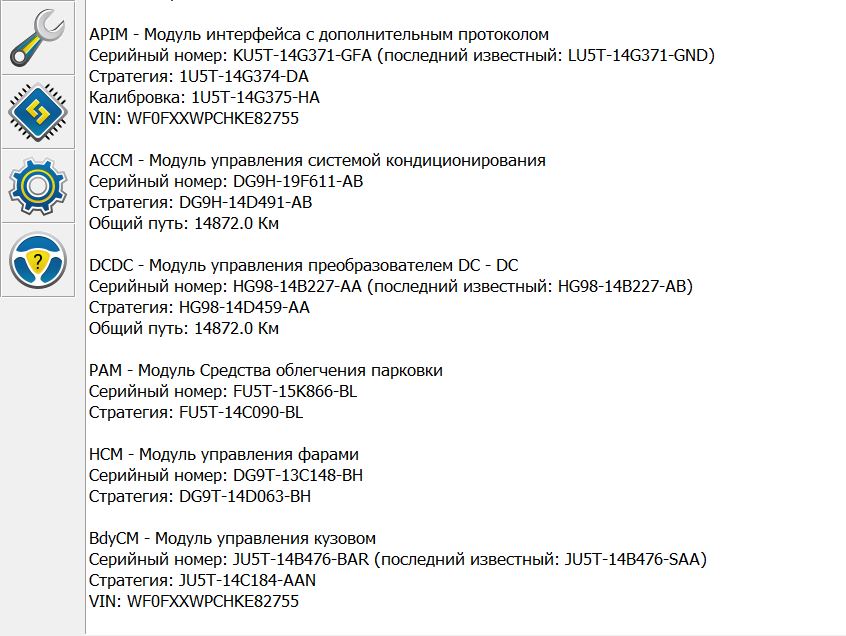 APIM - Модуль интерфейса с дополнительным протоколом
Серийный номер: KU5T-14G371-GFA (последний известный: LU5T-14G371-GND)
Стратегия: 1U5T-14G374-DA
Калибровка: 1U5T-14G375-HA
VIN: WF0FXXWPCHKE82755

ACCM - Модуль управления системой кондиционирования
Серийный номер: DG9H-19F611-AB
Стратегия: DG9H-14D491-AB
Общий путь: 14872.0 Км

DCDC - Модуль управления преобразователем DC - DC
Серийный номер: HG98-14B227-AA (последний известный: HG98-14B227-AB)
Стратегия: HG98-14D459-AA
Общий путь: 14872.0 Км

PAM - Модуль Средства облегчения парковки
Серийный номер: FU5T-15K866-BL
Стратегия: FU5T-14C090-BL

HCM - Модуль управления фарами
Серийный номер: DG9T-13C148-BH
Стратегия: DG9T-14D063-BH

BdyCM - Модуль управления кузовом
Серийный номер: JU5T-14B476-BAR (последний известный: JU5T-14B476-SAA)
Стратегия: JU5T-14C184-AAN
VIN: WF0FXXWPCHKE82755